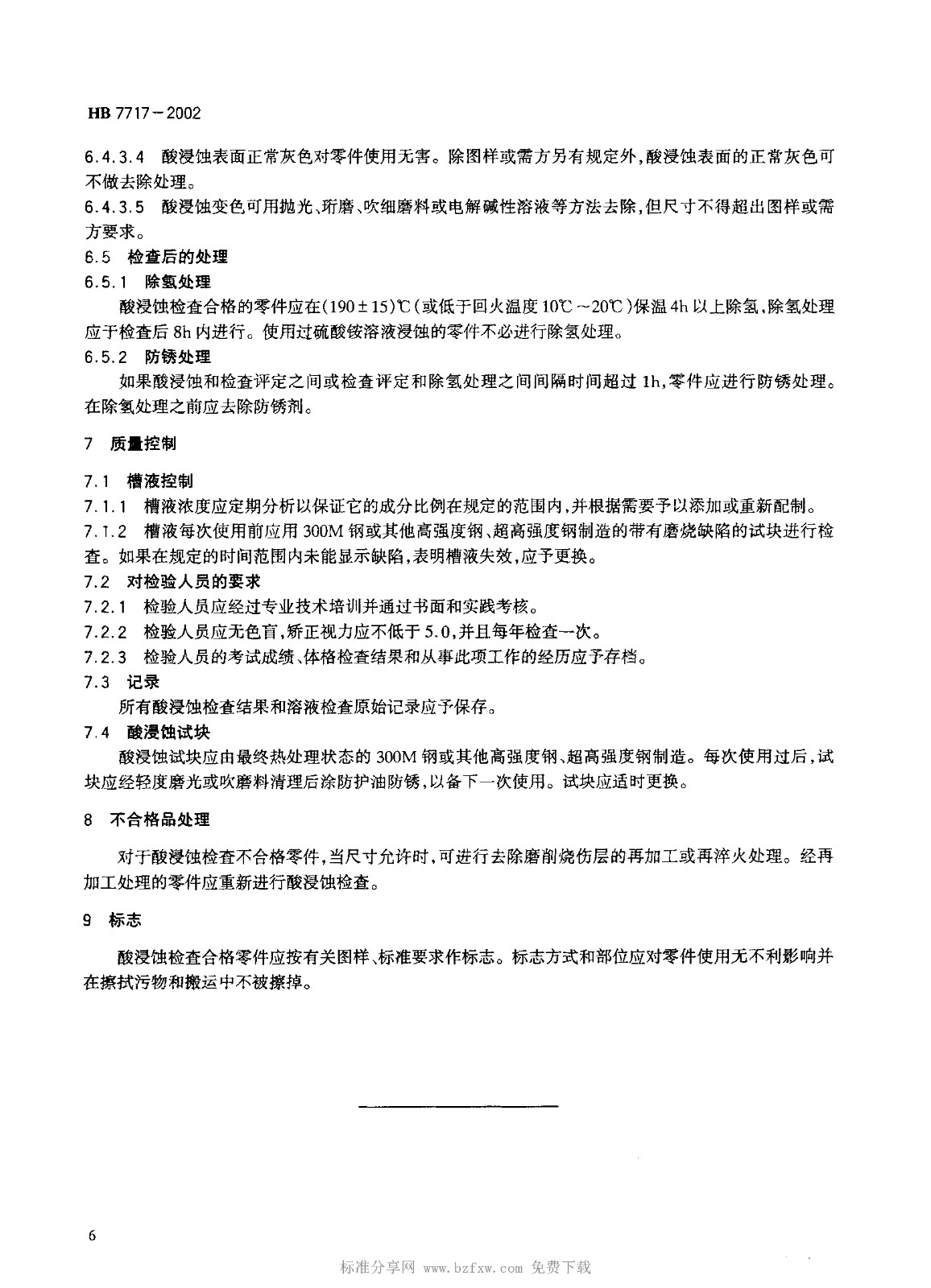 HB 7717－2002

6.4.3.4 酸浸蚀表面正常灰色对零件使用无害。除图样或需方另有规定外，酸浸蚀表面的正常灰色可不做去除处理。

6.4.3.5 酸浸蚀变色可用抛光、珩磨、吹细磨料或电解碱性溶液等方法去除，但尺寸不得超出图样或需方要求。

6.5 检查后的处理

6.5.1 除氢处理

酸浸蚀检查合格的零件应在(190±15)℃(或低于回火温度10℃～20℃)保温4h以上除氢，除氢处理应于检查后8h内进行。使用过硫酸铵溶液浸蚀的零件不必进行除氢处理。

6.5.2 防锈处理

如果酸浸蚀和检查评定之间或检查评定和除氢处理之间间隔时间超过1h，零件应进行防锈处理。在除氢处理之前应去除防锈剂。

7 质量控制

7.1 槽液控制

7.1.1 槽液浓度应定期分析以保证它的成分比例在规定的范围内，并根据需要予以添加或重新配制。

7.1.2 槽液每次使用前应用300M钢或其他高强度钢、超高强度钢制造的带有磨烧缺陷的试块进行检查。如果在规定的时间范围内未能显示缺陷，表明槽液失效，应予更换。

7.2 对检验人员的要求

7.2.1 检验人员应经过专业技术培训并通过书面和实践考核。

7.2.2 检验人员应无色盲，矫正视力应不低于5.0，并且每年检查一次。

7.2.3 检验人员的考试成绩、体格检查结果和从事此项工作的经历应予存档。

7.3 记录

所有酸浸蚀检查结果和溶液检查原始记录应予保存。

7.4 酸浸蚀试块

酸浸蚀试块应由最终热处理状态的300M钢或其他高强度钢、超高强度钢制造。每次使用过后，试块应经轻度磨光或吹磨料清理后涂防护油防锈，以备下一次使用。试块应适时更换。

8 不合格品处理

对于酸浸蚀检查不合格零件，当尺寸允许时，可进行去除磨削烧伤层的再加工或再淬火处理。经再加工处理的零件应重新进行酸浸蚀检查。

9 标志

酸浸蚀检查合格零件应按有关图样、标准要求作标志。标志方式和部位应对零件使用无不利影响并在擦拭污物和搬运中不被擦掉。

6

标准分享网 www.bzfxw.com 免费下载